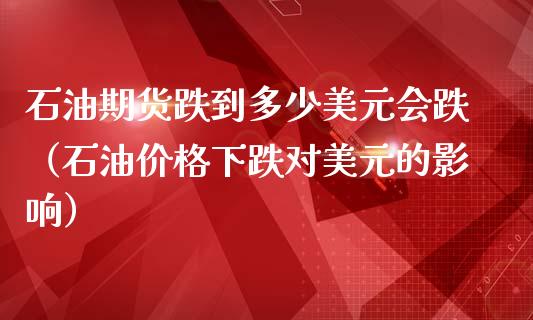 石油期货跌到多少美元会跌（石油价格下跌对美元的影响）